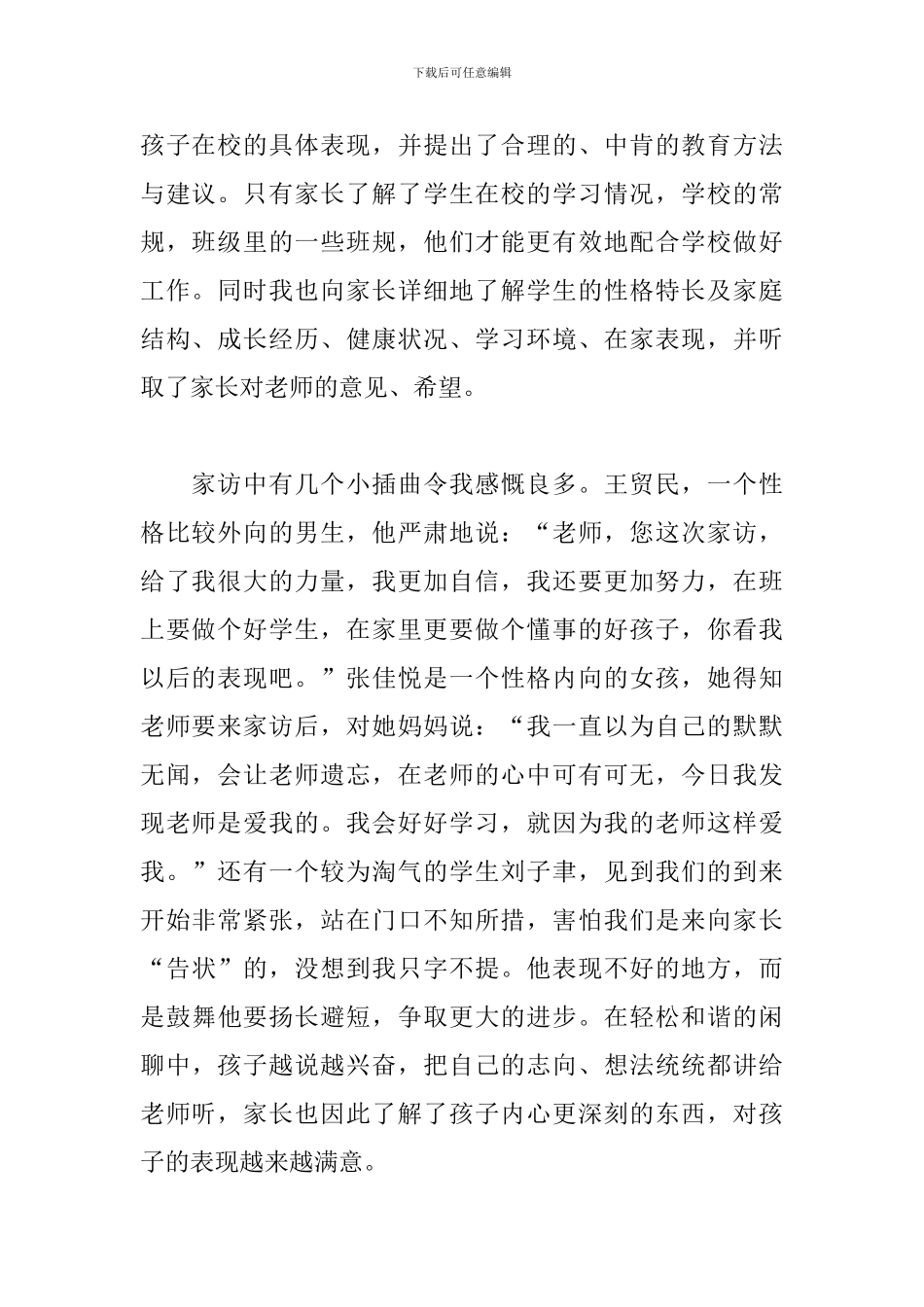 下载后可任意编辑

孩子在校的具体表现，并提出了合理的、中肯的教育方法与建议。只有家长了解了学生在校的学习情况，学校的常规，班级里的一些班规，他们才能更有效地配合学校做好工作。同时我也向家长详细地了解学生的性格特长及家庭结构、成长经历、健康状况、学习环境、在家表现，并听取了家长对老师的意见、希望。

家访中有几个小插曲令我感慨良多。王贸民，一个性格比较外向的男生，他严肃地说：“老师，您这次家访，给了我很大的力量，我更加自信，我还要更加努力，在班上要做个好学生，在家里更要做个懂事的好孩子，你看我以后的表现吧。”张佳悦是一个性格内向的女孩，她得知老师要来家访后，对她妈妈说：“我一直以为自己的默默无闻，会让老师遗忘，在老师的心中可有可无，今日我发现老师是爱我的。我会好好学习，就因为我的老师这样爱我。”还有一个较为淘气的学生刘子聿，见到我们的到来开始非常紧张，站在门口不知所措，害怕我们是来向家长“告状”的，没想到我只字不提。他表现不好的地方，而是鼓舞他要扬长避短，争取更大的进步。在轻松和谐的闲聊中，孩子越说越兴奋，把自己的志向、想法统统都讲给老师听，家长也因此了解了孩子内心更深刻的东西，对孩子的表现越来越满意。